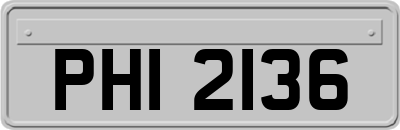 PHI 2136